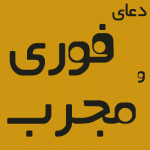 دعای
فوری
و
مجرب